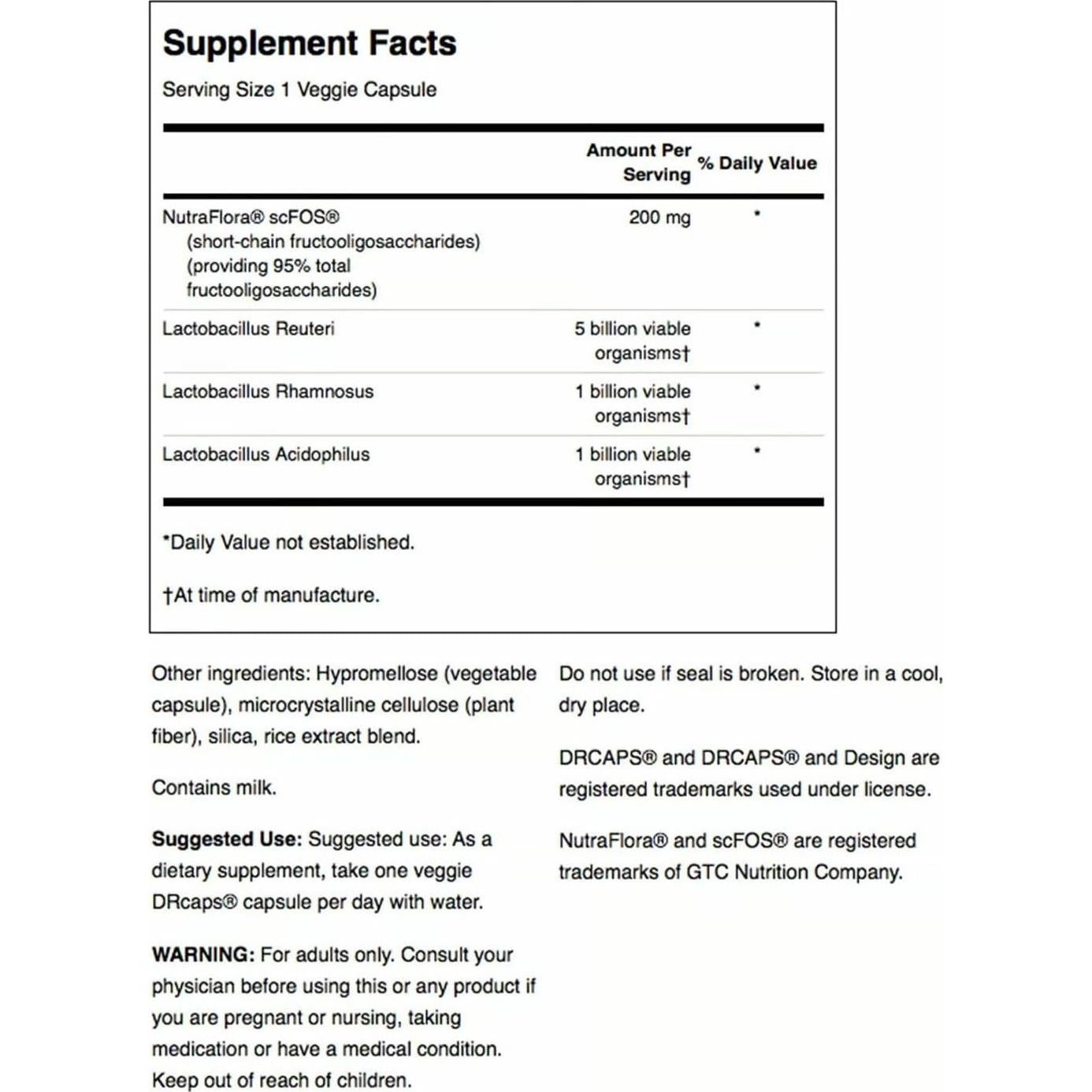 Supplement Facts

Serving Size 1 Veggie Capsule

| | Amount Per Serving | % Daily Value |
|---|---|---|
| NutraFlora® scFOS® (short-chain fructooligosaccharides) (providing 95% total fructooligosaccharides) | 200 mg | * |
| Lactobacillus Reuteri | 5 billion viable organisms† | * |
| Lactobacillus Rhamnosus | 1 billion viable organisms† | * |
| Lactobacillus Acidophilus | 1 billion viable organisms† | * |

*Daily Value not established.

†At time of manufacture.

Other ingredients: Hypromellose (vegetable capsule), microcrystalline cellulose (plant fiber), silica, rice extract blend.

Contains milk.

Suggested Use: Suggested use: As a dietary supplement, take one veggie DRcaps® capsule per day with water.

WARNING: For adults only. Consult your physician before using this or any product if you are pregnant or nursing, taking medication or have a medical condition. Keep out of reach of children.

Do not use if seal is broken. Store in a cool, dry place.

DRCAPS® and DRCAPS® and Design are registered trademarks used under license.

NutraFlora® and scFOS® are registered trademarks of GTC Nutrition Company.